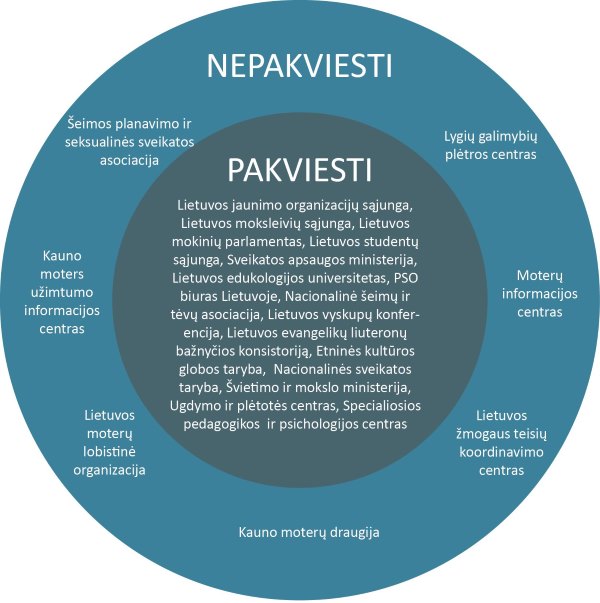 NEPAKVIESTI

Šeimos planavimo ir seksualinės sveikatos asociacija

Lygių galimybių plėtros centras

PAKVIESTI

Lietuvos jaunimo organizacijų sąjunga, Lietuvos moksleivių sąjunga, Lietuvos mokinių parlamentas, Lietuvos studentų sąjunga, Sveikatos apsaugos ministerija, Lietuvos edukologijos universitetas, PSO biuras Lietuvoje, Nacionalinė šeimų ir tėvų asociacija, Lietuvos vyskupų konferencija, Lietuvos evangelikų liuteronų bažnyčios konsistoriją, Etninės kultūros globos taryba, Nacionalinės sveikatos taryba, Švietimo ir mokslo ministerija, Ugdymo ir plėtotės centras, Specialiosios pedagogikos ir psichologijos centras

Kauno moters užimtumo informacijos centras

Moterų informacijos centras

Lietuvos moterų lobistinė organizacija

Lietuvos žmogaus teisių koordinavimo centras

Kauno moterų draugija